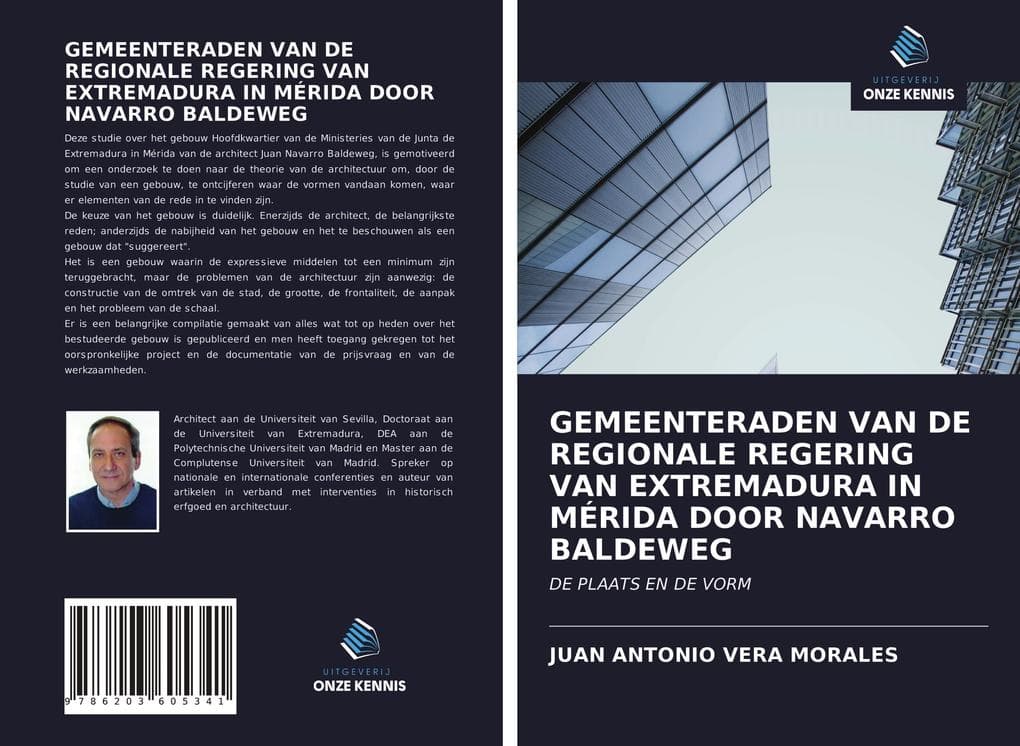 GEMEENTERADEN VAN DE REGIONALE REGERING VAN EXTREMADURA IN MÉRIDA DOOR NAVARRO BALDEWEG

Deze studie over het gebouw Hoofdkwartier van de Ministeries van de Junta de Extremadura in Mérida van de architect Juan Navarro Baldeweg, is gemotiveerd om een onderzoek te doen naar de theorie van de architectuur om, door de studie van een gebouw, te ontcijferen waar de vormen vandaan komen, waar er elementen van de rede in te vinden zijn.
De keuze van het gebouw is duidelijk. Enerzijds de architect, de belangrijkste reden; anderzijds de nabijheid van het gebouw en het te beschouwen als een gebouw dat "suggereert".
Het is een gebouw waarin de expressieve middelen tot een minimum zijn teruggebracht, maar de problemen van de architectuur zijn aanwezig: de constructie van de omtrek van de stad, de grootte, de frontaliteit, de aanpak en het probleem van de schaal.
Er is een belangrijke compilatie gemaakt van alles wat tot op heden over het bestudeerde gebouw is gepubliceerd en men heeft toegang gekregen tot het oorspronkelijke project en de documentatie van de prijsvraag en van de werkzaamheden.

Architect aan de Universiteit van Sevilla, Doctoraat aan de Universiteit van Extremadura, DEA aan de Polytechnische Universiteit van Madrid en Master aan de Complutense Universiteit van Madrid. Spreker op nationale en internationale conferenties en auteur van artikelen in verband met interventies in historisch erfgoed en architectuur.

9 786203 605341

UITGEVERIJ
ONZE KENNIS

UITGEVERIJ
ONZE KENNIS

GEMEENTERADEN VAN DE REGIONALE REGERING VAN EXTREMADURA IN MÉRIDA DOOR NAVARRO BALDEWEG

DE PLAATS EN DE VORM

JUAN ANTONIO VERA MORALES